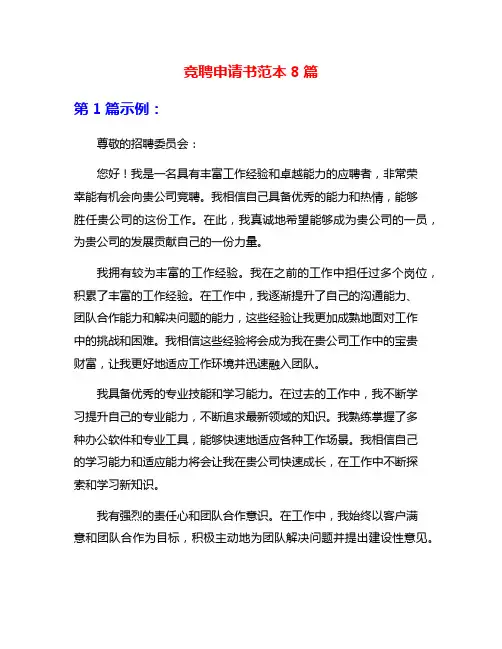 竞聘申请书范本 8 篇

第 1 篇示例：

尊敬的招聘委员会：

您好！我是一名具有丰富工作经验和卓越能力的应聘者，非常荣幸能有机会向贵公司竞聘。我相信自己具备优秀的能力和热情，能够胜任贵公司的这份工作。在此，我真诚地希望能够成为贵公司的一员，为贵公司的发展贡献自己的一份力量。

我拥有较为丰富的工作经验。我在之前的工作中担任过多个岗位，积累了丰富的工作经验。在工作中，我逐渐提升了自己的沟通能力、团队合作能力和解决问题的能力，这些经验让我更加成熟地面对工作中的挑战和困难。我相信这些经验将会成为我在贵公司工作中的宝贵财富，让我更好地适应工作环境并迅速融入团队。

我具备优秀的专业技能和学习能力。在过去的工作中，我不断学习提升自己的专业能力，不断追求最新领域的知识。我熟练掌握了多种办公软件和专业工具，能够快速地适应各种工作场景。我相信自己的学习能力和适应能力将会让我在贵公司快速成长，在工作中不断探索和学习新知识。

我有强烈的责任心和团队合作意识。在工作中，我始终以客户满意和团队合作为目标，积极主动地为团队解决问题并提出建设性意见。